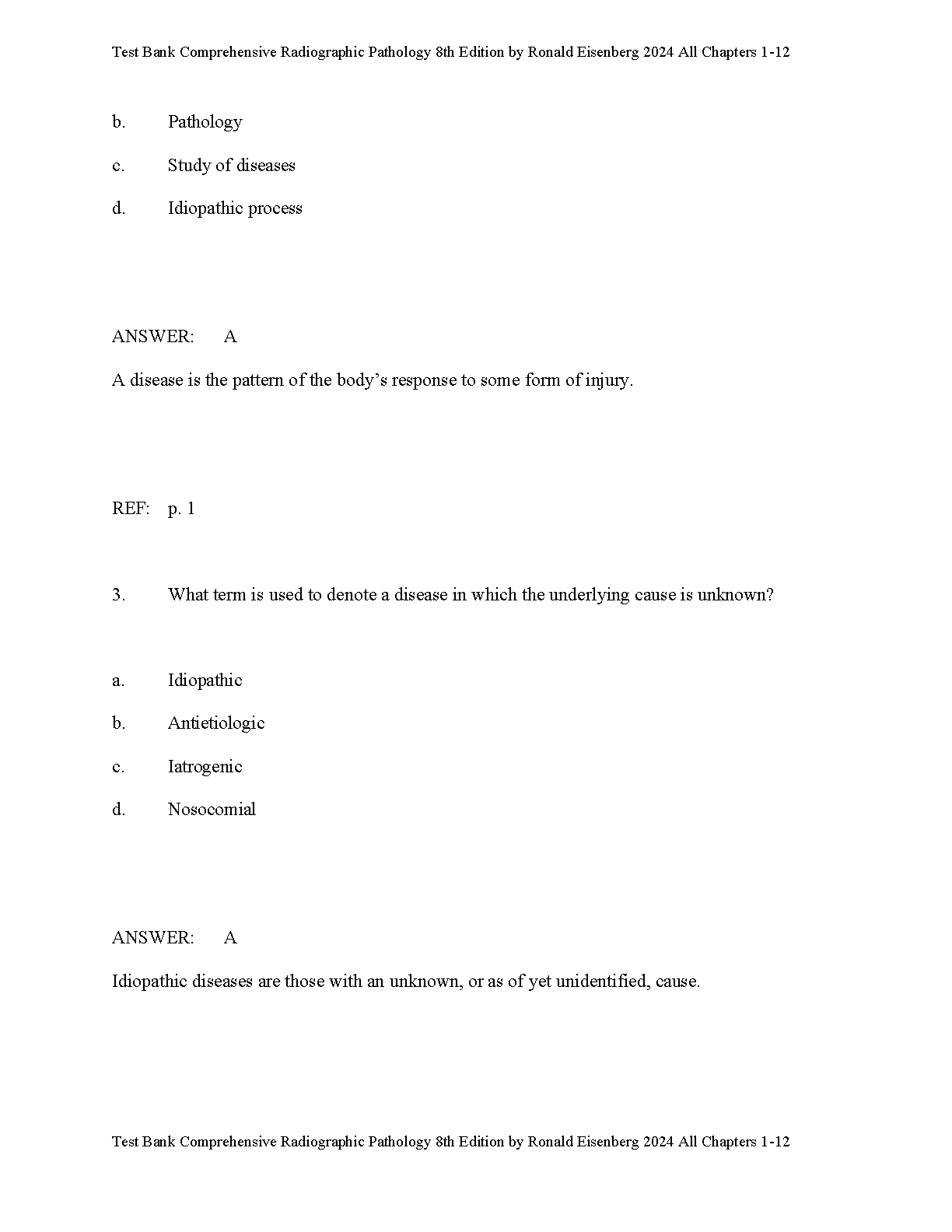 Test Bank Comprehensive Radiographic Pathology 8th Edition by Ronald Eisenberg 2024 All Chapters 1-12

b. Pathology

c. Study of diseases

d. Idiopathic process

ANSWER: A

A disease is the pattern of the body’s response to some form of injury.

REF: p. 1

3. What term is used to denote a disease in which the underlying cause is unknown?

a. Idiopathic

b. Antietiologic

c. Iatrogenic

d. Nosocomial

ANSWER: A

Idiopathic diseases are those with an unknown, or as of yet unidentified, cause.

Test Bank Comprehensive Radiographic Pathology 8th Edition by Ronald Eisenberg 2024 All Chapters 1-12